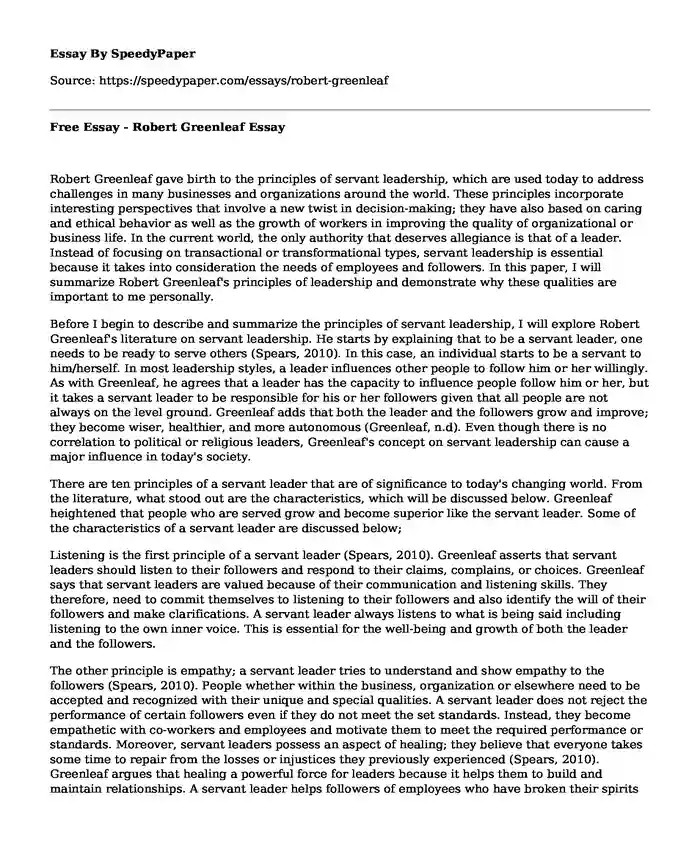 Essay By SpeedyPaper

Source: https://speedypaper.com/essays/robert-greenleaf

Free Essay - Robert Greenleaf Essay

Robert Greenleaf gave birth to the principles of servant leadership, which are used today to address challenges in many businesses and organizations around the world. These principles incorporate interesting perspectives that involve a new twist in decision-making; they have also based on caring and ethical behavior as well as the growth of workers in improving the quality of organizational or business life. In the current world, the only authority that deserves allegiance is that of a leader. Instead of focusing on transactional or transformational types, servant leadership is essential because it takes into consideration the needs of employees and followers. In this paper, I will summarize Robert Greenleaf's principles of leadership and demonstrate why these qualities are important to me personally.

Before I begin to describe and summarize the principles of servant leadership, I will explore Robert Greenleaf's literature on servant leadership. He starts by explaining that to be a servant leader, one needs to be ready to serve others (Spears, 2010). In this case, an individual starts to be a servant to him/herself. In most leadership styles, a leader influences other people to follow him or her willingly. As with Greenleaf, he agrees that a leader has the capacity to influence people follow him or her, but it takes a servant leader to be responsible for his or her followers given that all people are not always on the level ground. Greenleaf adds that both the leader and the followers grow and improve; they become wiser, healthier, and more autonomous (Greenleaf, n.d). Even though there is no correlation to political or religious leaders, Greenleaf's concept on servant leadership can cause a major influence in today's society.

There are ten principles of a servant leader that are of significance to today's changing world. From the literature, what stood out are the characteristics, which will be discussed below. Greenleaf heightened that people who are served grow and become superior like the servant leader. Some of the characteristics of a servant leader are discussed below;

Listening is the first principle of a servant leader (Spears, 2010). Greenleaf asserts that servant leaders should listen to their followers and respond to their claims, complains, or choices. Greenleaf says that servant leaders are valued because of their communication and listening skills. They therefore, need to commit themselves to listening to their followers and also identify the will of their followers and make clarifications. A servant leader always listens to what is being said including listening to the own inner voice. This is essential for the well-being and growth of both the leader and the followers.

The other principle is empathy; a servant leader tries to understand and show empathy to the followers (Spears, 2010). People whether within the business, organization or elsewhere need to be accepted and recognized with their unique and special qualities. A servant leader does not reject the performance of certain followers even if they do not meet the set standards. Instead, they become empathetic with co-workers and employees and motivate them to meet the required performance or standards. Moreover, servant leaders possess an aspect of healing; they believe that everyone takes some time to repair from the losses or injustices they previously experienced (Spears, 2010). Greenleaf argues that healing a powerful force for leaders because it helps them to build and maintain relationships. A servant leader helps followers of employees who have broken their spirits